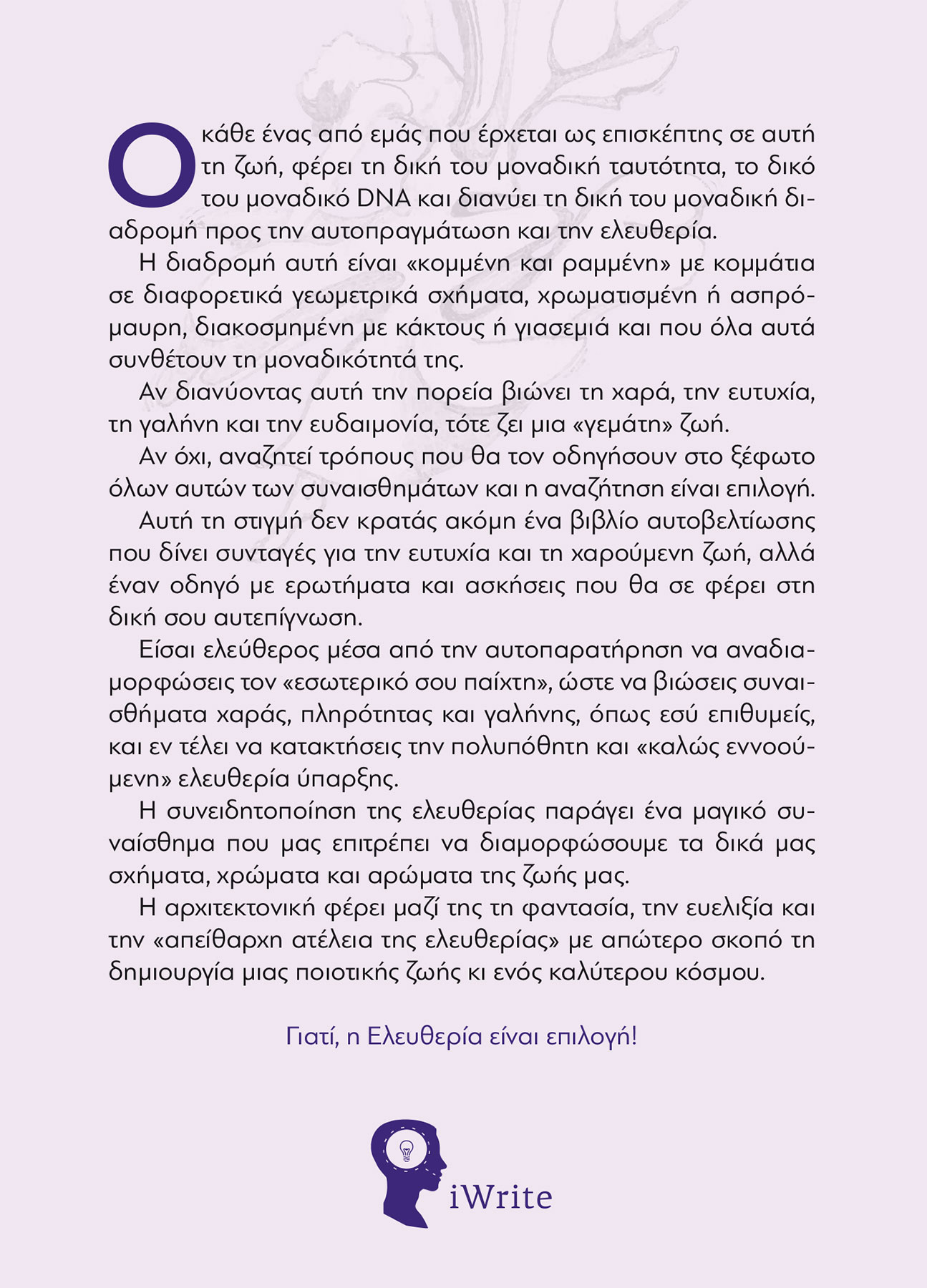 Ο κάθε ένας από εμάς που έρχεται ως επισκέπτης σε αυτή τη ζωή, φέρει τη δική του μοναδική ταυτότητα, το δικό του μοναδικό DNA και διανύει τη δική του μοναδική διαδρομή προς την αυτοπραγμάτωση και την ελευθερία.

Η διαδρομή αυτή είναι «κομμένη και ραμμένη» με κομμάτια σε διαφορετικά γεωμετρικά σχήματα, χρωματισμένη ή ασπρόμαυρη, διακοσμημένη με κάκτους ή γιασεμιά και που όλα αυτά συνθέτουν τη μοναδικότητά της.

Αν διανύοντας αυτή την πορεία βιώνει τη χαρά, την ευτυχία, τη γαλήνη και την ευδαιμονία, τότε ζει μια «γεμάτη» ζωή.

Αν όχι, αναζητεί τρόπους που θα τον οδηγήσουν στο ξέφωτο όλων αυτών των συναισθημάτων και η αναζήτηση είναι επιλογή.

Αυτή τη στιγμή δεν κρατάς ακόμη ένα βιβλίο αυτοβελτίωσης που δίνει συνταγές για την ευτυχία και τη χαρούμενη ζωή, αλλά έναν οδηγό με ερωτήματα και ασκήσεις που θα σε φέρει στη δική σου αυτεπίγνωση.

Είσαι ελεύθερος μέσα από την αυτοπαρατήρηση να αναδιαμορφώσεις τον «εσωτερικό σου παίχτη», ώστε να βιώσεις συναισθήματα χαράς, πληρότητας και γαλήνης, όπως εσύ επιθυμείς, και εν τέλει να κατακτήσεις την πολυπόθητη και «καλώς εννοούμενη» ελευθερία ύπαρξης.

Η συνειδητοποίηση της ελευθερίας παράγει ένα μαγικό συναίσθημα που μας επιτρέπει να διαμορφώσουμε τα δικά μας σχήματα, χρώματα και αρώματα της ζωής μας.

Η αρχιτεκτονική φέρει μαζί της τη φαντασία, την ευελιξία και την «απείθαρχη ατέλεια της ελευθερίας» με απώτερο σκοπό τη δημιουργία μιας ποιοτικής ζωής κι ενός καλύτερου κόσμου.

Γιατί, η Ελευθερία είναι επιλογή!

iWrite